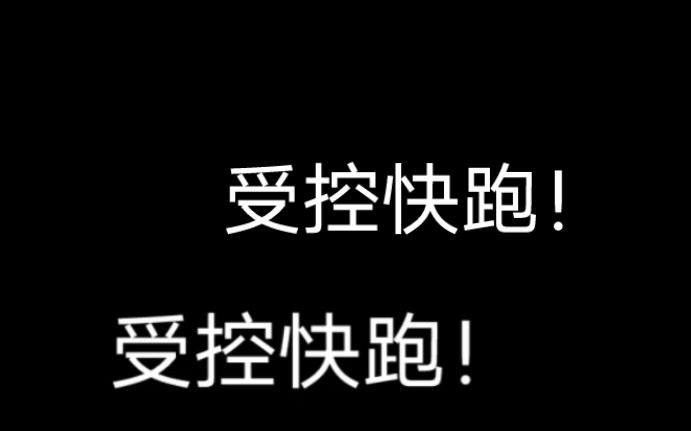 受控快跑！

受控快跑！